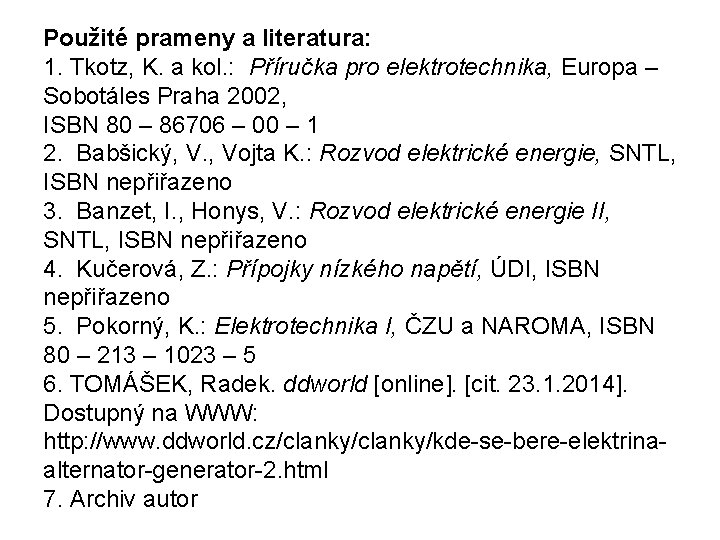 Použité prameny a literatura:

1. Tkotz, K. a kol.: Příručka pro elektrotechnika, Europa – Sobotáles Praha 2002, ISBN 80 – 86706 – 00 – 1

2. Babšický, V., Vojta K.: Rozvod elektrické energie, SNTL, ISBN nepřiřazeno

3. Banzet, I., Honys, V.: Rozvod elektrické energie II, SNTL, ISBN nepřiřazeno

4. Kučerová, Z.: Přípojky nízkého napětí, ÚDI, ISBN nepřiřazeno

5. Pokorný, K.: Elektrotechnika I, ČZU a NAROMA, ISBN 80 – 213 – 1023 – 5

6. TOMÁŠEK, Radek. ddworld [online]. [cit. 23.1.2014]. Dostupný na WWW: http://www.ddworld.cz/clanky/clanky/kde-se-bere-elektrina-alternator-generator-2.html

7. Archiv autor